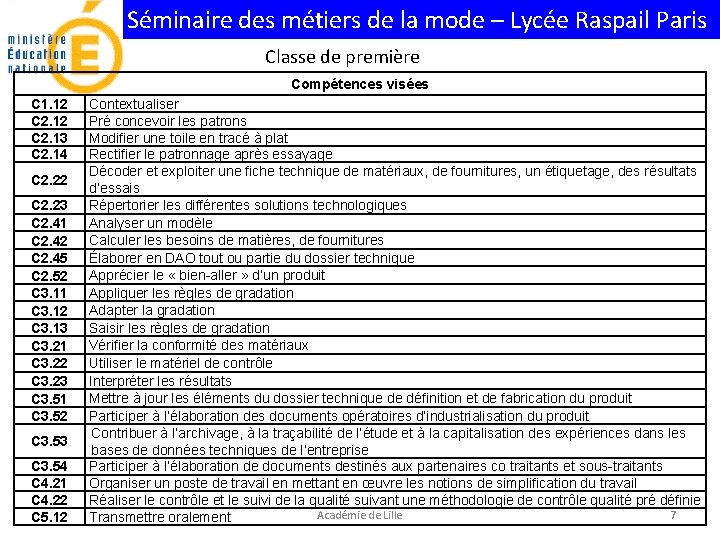 ministère Éducation nationale

Séminaire des métiers de la mode – Lycée Raspail Paris

Classe de première

| Compétences visées | |
|---|---|
| C1.12 | Contextualiser |
| C2.12 | Pré concevoir les patrons |
| C2.13 | Modifier une toile en tracé à plat |
| C2.14 | Rectifier le patronnage après essayage |
| C2.22 | Décoder et exploiter une fiche technique de matériaux, de fournitures, un étiquetage, des résultats d'essais |
| C2.23 | Répertorier les différentes solutions technologiques |
| C2.41 | Analyser un modèle |
| C2.42 | Calculer les besoins de matières, de fournitures |
| C2.45 | Élaborer en DAO tout ou partie du dossier technique |
| C2.52 | Apprécier le « bien-aller » d'un produit |
| C3.11 | Appliquer les règles de gradation |
| C3.12 | Adapter la gradation |
| C3.13 | Saisir les règles de gradation |
| C3.21 | Vérifier la conformité des matériaux |
| C3.22 | Utiliser le matériel de contrôle |
| C3.23 | Interpréter les résultats |
| C3.51 | Mettre à jour les éléments du dossier technique de définition et de fabrication du produit |
| C3.52 | Participer à l'élaboration des documents opératoires d'industrialisation du produit |
| C3.53 | Contribuer à l'archivage, à la traçabilité de l'étude et à la capitalisation des expériences dans les bases de données techniques de l'entreprise |
| C3.54 | Participer à l'élaboration de documents destinés aux partenaires co traitants et sous-traitants |
| C4.21 | Organiser un poste de travail en mettant en œuvre les notions de simplification du travail |
| C4.22 | Réaliser le contrôle et le suivi de la qualité suivant une méthodologie de contrôle qualité pré définie |
| C5.12 | Transmettre oralement |

Académie de Lille

7